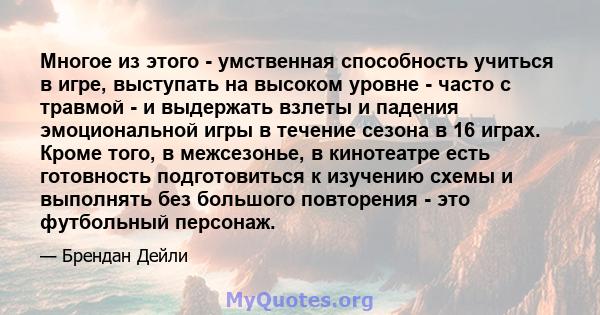 Многое из этого - умственная способность учиться в игре, выступать на высоком уровне - часто с травмой - и выдержать взлеты и падения эмоциональной игры в течение сезона в 16 играх. Кроме того, в межсезонье, в кинотеатре есть готовность подготовиться к изучению схемы и выполнять без большого повторения - это футбольный персонаж.

— Брендан Дейли

MyQuotes.org